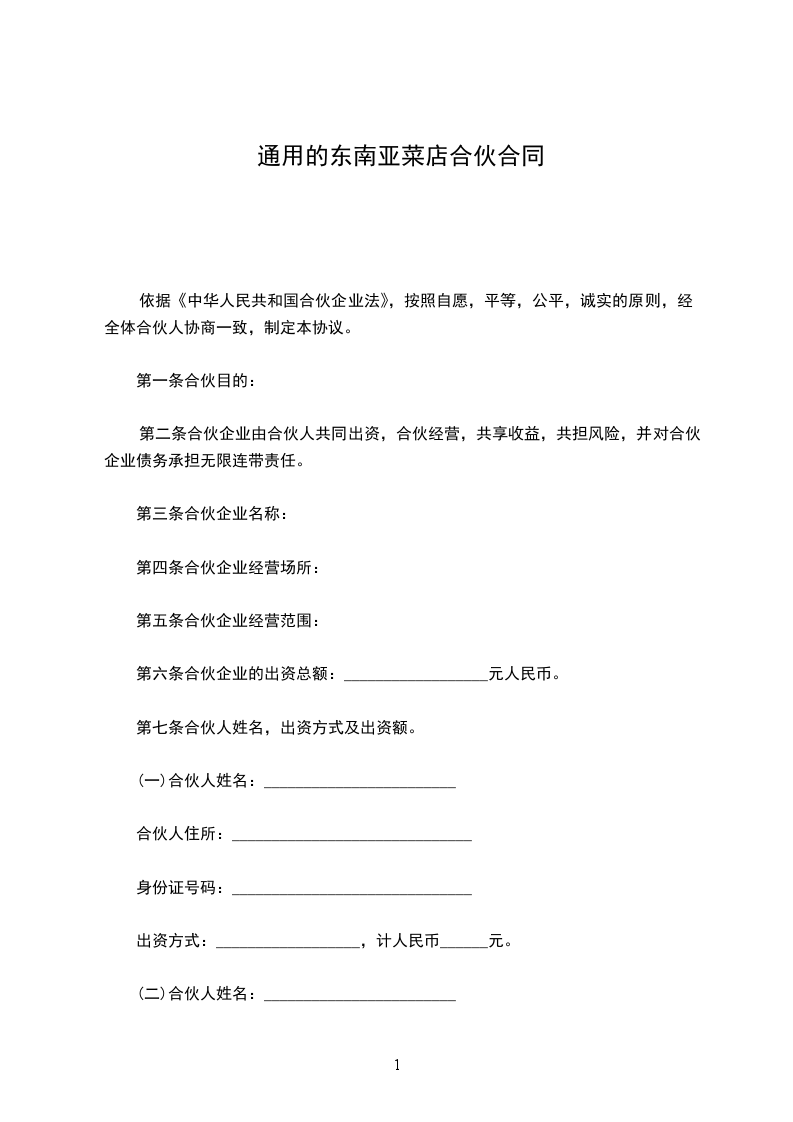 通用的东南亚菜店合伙合同

依据《中华人民共和国合伙企业法》，按照自愿，平等，公平，诚实的原则，经全体合伙人协商一致，制定本协议。

第一条合伙目的：

第二条合伙企业由合伙人共同出资，合伙经营，共享收益，共担风险，并对合伙企业债务承担无限连带责任。

第三条合伙企业名称：

第四条合伙企业经营场所：

第五条合伙企业经营范围：

第六条合伙企业的出资总额：__________________元人民币。

第七条合伙人姓名，出资方式及出资额。

(一)合伙人姓名：________________________

合伙人住所：______________________________

身份证号码：______________________________

出资方式：__________________，计人民币______元。

(二)合伙人姓名：________________________

1